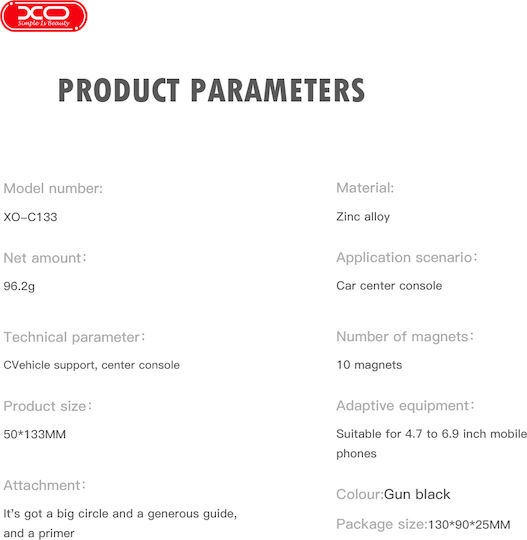 XO
Simple Is Beauty

PRODUCT PARAMETERS

Model number:

XO-C133

Net amount:

96.2g

Technical parameter:

CVehicle support, center console

Product size:

50*133MM

Attachment:

It's got a big circle and a generous guide, and a primer

Material:

Zinc alloy

Application scenario:

Car center console

Number of magnets:

10 magnets

Adaptive equipment:

Suitable for 4.7 to 6.9 inch mobile phones

Colour:Gun black

Package size:130*90*25MM